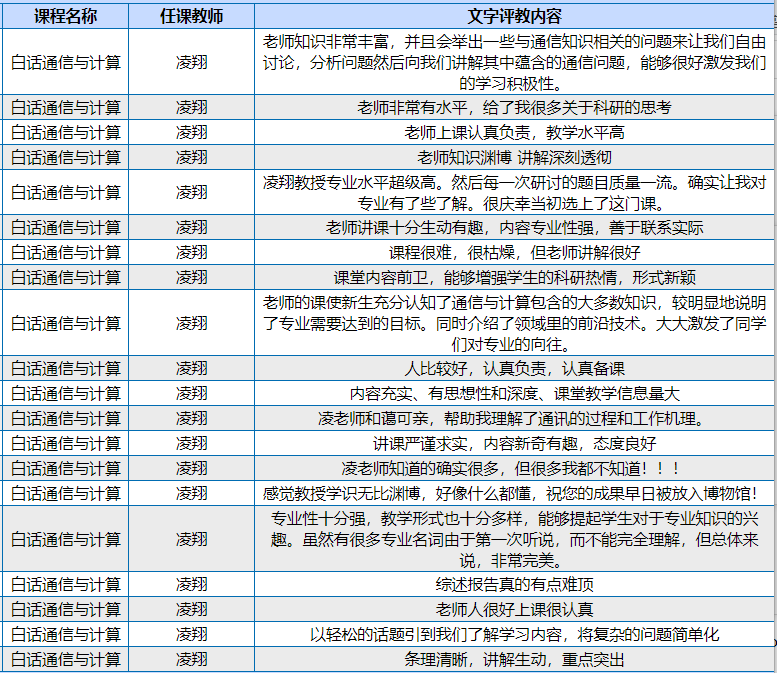 | 课程名称 | 任课教师 | 文字评教内容 |
|---|---|---|
| 白话通信与计算 | 凌翔 | 老师知识非常丰富，并且会举出一些与通信知识相关的问题来让我们自由讨论，分析问题然后向我们讲解其中蕴含的通信问题，能够很好激发我们的学习积极性。 |
| 白话通信与计算 | 凌翔 | 老师非常有水平，给了我很多关于科研的思考 |
| 白话通信与计算 | 凌翔 | 老师上课认真负责，教学水平高 |
| 白话通信与计算 | 凌翔 | 老师知识渊博 讲解深刻透彻 |
| 白话通信与计算 | 凌翔 | 凌翔教授专业水平超级高。然后每一次研讨的题目质量一流。确实让我对专业有了些了解。很庆幸当初选上了这门课。 |
| 白话通信与计算 | 凌翔 | 老师讲课十分生动有趣，内容专业性强，善于联系实际 |
| 白话通信与计算 | 凌翔 | 课程很难，很枯燥，但老师讲解很好 |
| 白话通信与计算 | 凌翔 | 课堂内容前卫，能够增强学生的科研热情，形式新颖 |
| 白话通信与计算 | 凌翔 | 老师的课使新生充分认知了通信与计算包含的大多数知识，较明显地说明了专业需要达到的目标。同时介绍了领域里的前沿技术。大大激发了同学们对专业的向往。 |
| 白话通信与计算 | 凌翔 | 人比较好，认真负责，认真备课 |
| 白话通信与计算 | 凌翔 | 内容充实、有思想性和深度、课堂教学信息量大 |
| 白话通信与计算 | 凌翔 | 凌老师和蔼可亲，帮助我理解了通讯的过程和工作机理。 |
| 白话通信与计算 | 凌翔 | 讲课严谨求实，内容新奇有趣，态度良好 |
| 白话通信与计算 | 凌翔 | 凌老师知道的确实很多，但很多我都不知道！！！ |
| 白话通信与计算 | 凌翔 | 感觉教授学识无比渊博，好像什么都懂，祝您的成果早日被放入博物馆! |
| 白话通信与计算 | 凌翔 | 专业性十分强，教学形式也十分多样，能够提起学生对于专业知识的兴趣。虽然有很多专业名词由于第一次听说，而不能完全理解，但总体来说，非常完美。 |
| 白话通信与计算 | 凌翔 | 综述报告真的有点难顶 |
| 白话通信与计算 | 凌翔 | 老师人很好上课很认真 |
| 白话通信与计算 | 凌翔 | 以轻松的话题引到我们了解学习内容，将复杂的问题简单化 |
| 白话通信与计算 | 凌翔 | 条理清晰，讲解生动，重点突出 |